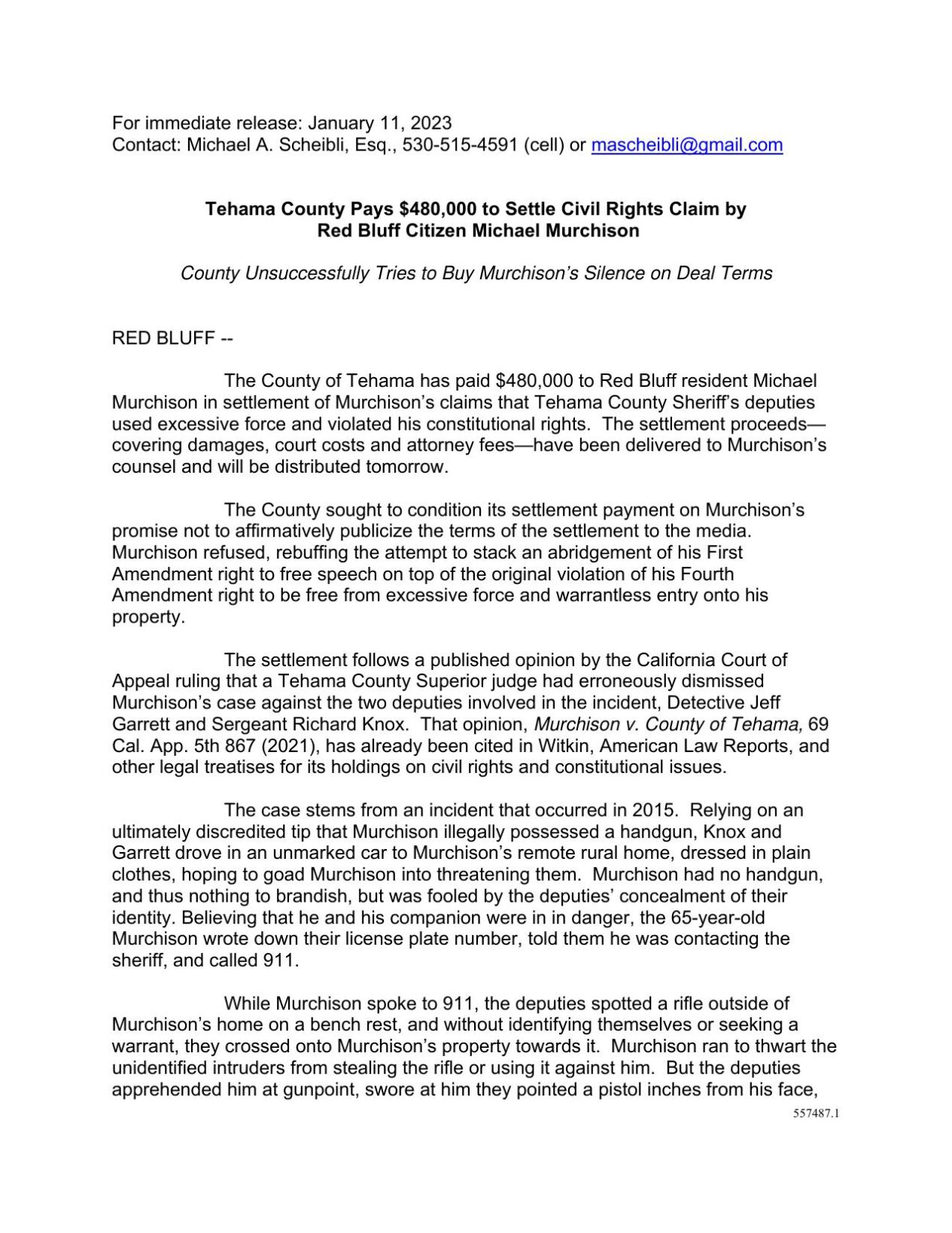 For immediate release: January 11, 2023
Contact: Michael A. Scheibli, Esq., 530-515-4591 (cell) or mascheibli@gmail.com

Tehama County Pays $480,000 to Settle Civil Rights Claim by Red Bluff Citizen Michael Murchison

County Unsuccessfully Tries to Buy Murchison's Silence on Deal Terms

RED BLUFF --

The County of Tehama has paid $480,000 to Red Bluff resident Michael Murchison in settlement of Murchison's claims that Tehama County Sheriff's deputies used excessive force and violated his constitutional rights. The settlement proceeds—covering damages, court costs and attorney fees—have been delivered to Murchison's counsel and will be distributed tomorrow.

The County sought to condition its settlement payment on Murchison's promise not to affirmatively publicize the terms of the settlement to the media. Murchison refused, rebuffing the attempt to stack an abridgement of his First Amendment right to free speech on top of the original violation of his Fourth Amendment right to be free from excessive force and warrantless entry onto his property.

The settlement follows a published opinion by the California Court of Appeal ruling that a Tehama County Superior judge had erroneously dismissed Murchison's case against the two deputies involved in the incident, Detective Jeff Garrett and Sergeant Richard Knox. That opinion, Murchison v. County of Tehama, 69 Cal. App. 5th 867 (2021), has already been cited in Witkin, American Law Reports, and other legal treatises for its holdings on civil rights and constitutional issues.

The case stems from an incident that occurred in 2015. Relying on an ultimately discredited tip that Murchison illegally possessed a handgun, Knox and Garrett drove in an unmarked car to Murchison's remote rural home, dressed in plain clothes, hoping to goad Murchison into threatening them. Murchison had no handgun, and thus nothing to brandish, but was fooled by the deputies' concealment of their identity. Believing that he and his companion were in in danger, the 65-year-old Murchison wrote down their license plate number, told them he was contacting the sheriff, and called 911.

While Murchison spoke to 911, the deputies spotted a rifle outside of Murchison's home on a bench rest, and without identifying themselves or seeking a warrant, they crossed onto Murchison's property towards it. Murchison ran to thwart the unidentified intruders from stealing the rifle or using it against him. But the deputies apprehended him at gunpoint, swore at him they pointed a pistol inches from his face,

557487.1